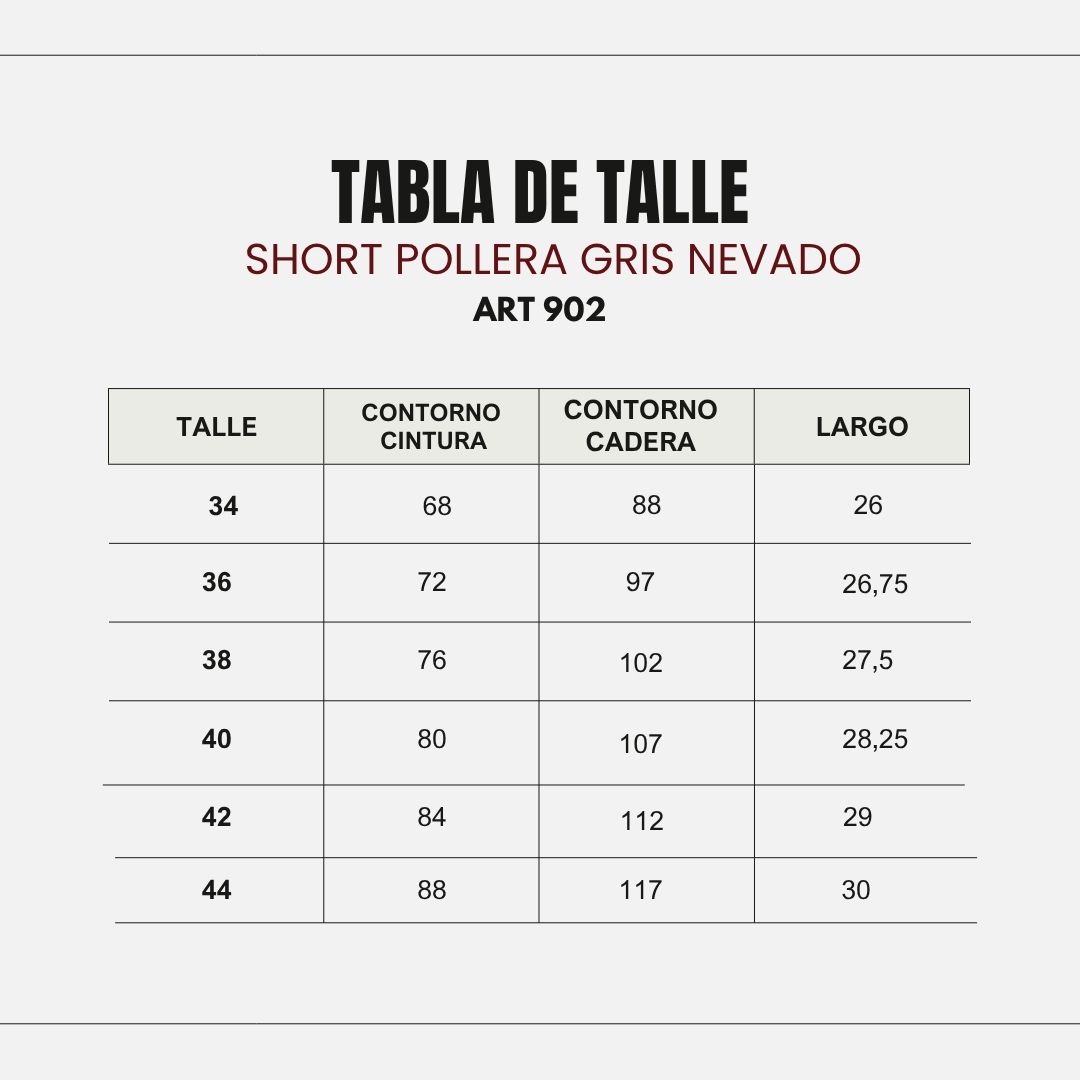 TABLA DE TALLE

SHORT POLLERA GRIS NEVADO

ART 902

| TALLE | CONTORNO CINTURA | CONTORNO CADERA | LARGO |
|---|---|---|---|
| 34 | 68 | 88 | 26 |
| 36 | 72 | 97 | 26,75 |
| 38 | 76 | 102 | 27,5 |
| 40 | 80 | 107 | 28,25 |
| 42 | 84 | 112 | 29 |
| 44 | 88 | 117 | 30 |